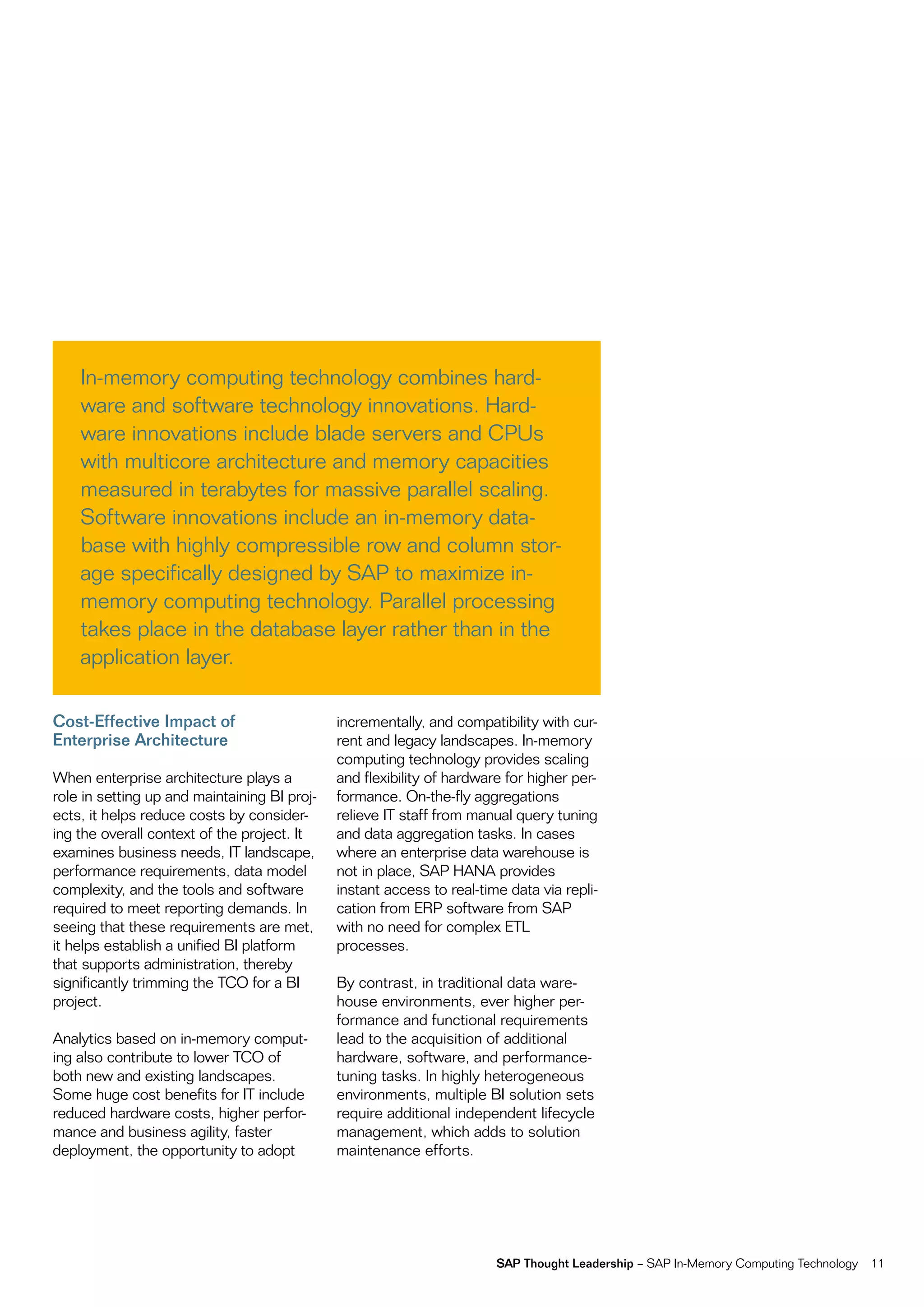 In-memory computing technology combines hardware and software technology innovations. Hardware innovations include blade servers and CPUs with multicore architecture and memory capacities measured in terabytes for massive parallel scaling. Software innovations include an in-memory database with highly compressible row and column storage specifically designed by SAP to maximize in-memory computing technology. Parallel processing takes place in the database layer rather than in the application layer.

Cost-Effective Impact of Enterprise Architecture

When enterprise architecture plays a role in setting up and maintaining BI projects, it helps reduce costs by considering the overall context of the project. It examines business needs, IT landscape, performance requirements, data model complexity, and the tools and software required to meet reporting demands. In seeing that these requirements are met, it helps establish a unified BI platform that supports administration, thereby significantly trimming the TCO for a BI project.

Analytics based on in-memory computing also contribute to lower TCO of both new and existing landscapes. Some huge cost benefits for IT include reduced hardware costs, higher performance and business agility, faster deployment, the opportunity to adopt incrementally, and compatibility with current and legacy landscapes. In-memory computing technology provides scaling and flexibility of hardware for higher performance. On-the-fly aggregations relieve IT staff from manual query tuning and data aggregation tasks. In cases where an enterprise data warehouse is not in place, SAP HANA provides instant access to real-time data via replication from ERP software from SAP with no need for complex ETL processes.

By contrast, in traditional data warehouse environments, ever higher performance and functional requirements lead to the acquisition of additional hardware, software, and performance-tuning tasks. In highly heterogeneous environments, multiple BI solution sets require additional independent lifecycle management, which adds to solution maintenance efforts.

SAP Thought Leadership – SAP In-Memory Computing Technology 11